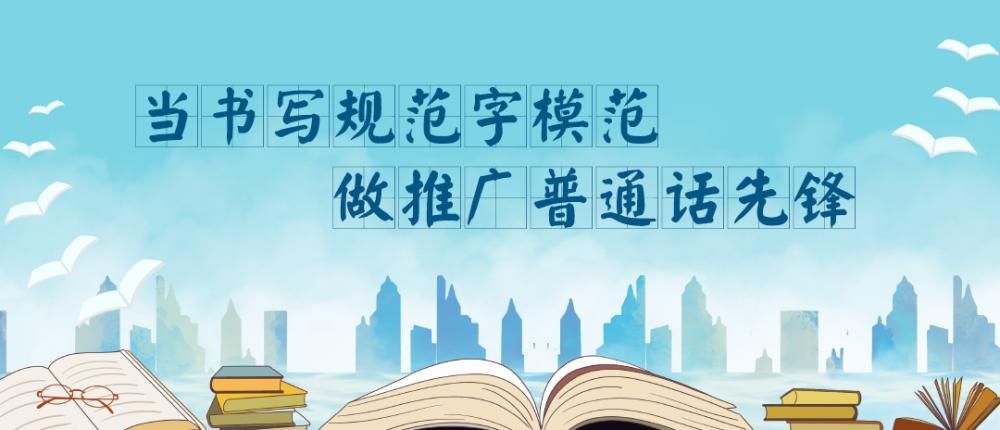 当书写规范字模范
做推广普通话先锋